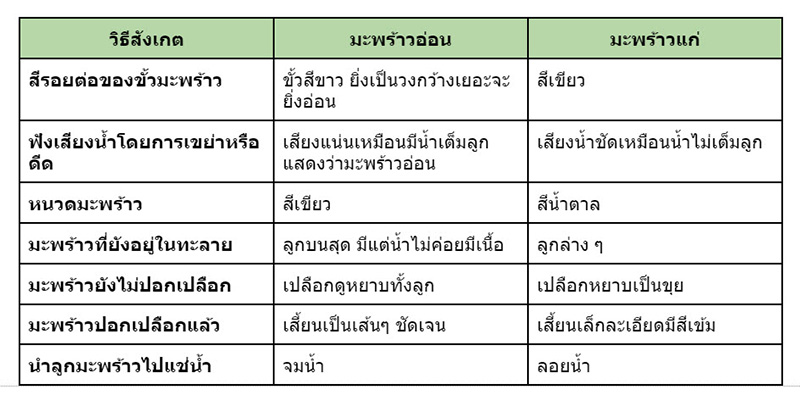 | วิธีสังเกต | มะพร้าวอ่อน | มะพร้าวแก่ |
|---|---|---|
| สีรอยต่อของขั้วมะพร้าว | ขั้วสีขาว ยิ่งเป็นวงกว้างเยอะจะยิ่งอ่อน | สีเขียว |
| ฟังเสียงน้ำโดยการเขย่าหรือดีด | เสียงแน่นเหมือนมีน้ำเต็มลูก แสดงว่ามะพร้าวอ่อน | เสียงน้ำชัดเหมือนน้ำไม่เต็มลูก |
| หนวดมะพร้าว | สีเขียว | สีน้ำตาล |
| มะพร้าวที่ยังอยู่ในทะลาย | ลูกบนสุด มีแต่น้ำไม่ค่อยมีเนื้อ | ลูกล่าง ๆ |
| มะพร้าวยังไม่ปอกเปลือก | เปลือกดูหยาบทั้งลูก | เปลือกหยาบเป็นขุย |
| มะพร้าวปอกเปลือกแล้ว | เสี้ยนเป็นเส้นๆ ชัดเจน | เสี้ยนเล็กละเอียดมีสีเข้ม |
| นำลูกมะพร้าวไปแช่น้ำ | จมน้ำ | ลอยน้ำ |